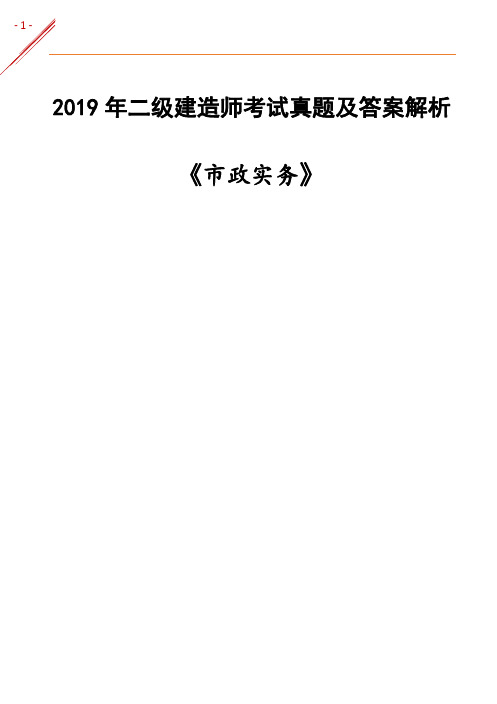 - 1 -

2019 年二级建造师考试真题及答案解析

《市政实务》